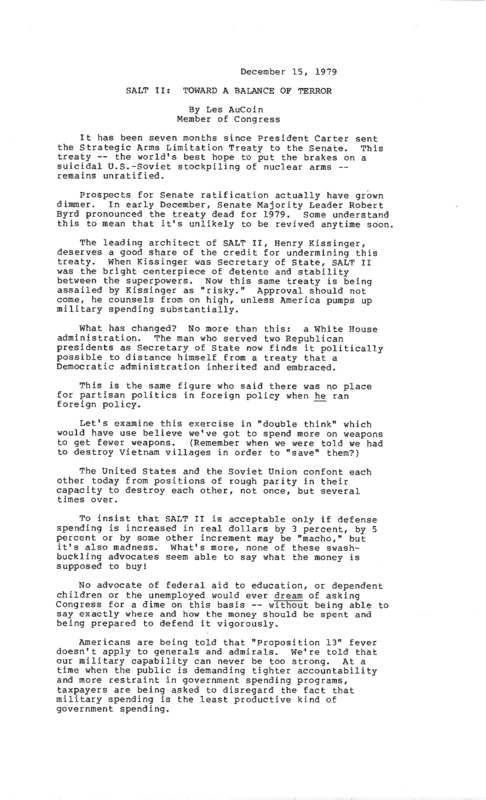 December 15, 1979

SALT II: TOWARD A BALANCE OF TERROR

By Les AuCoin
Member of Congress

It has been seven months since President Carter sent the Strategic Arms Limitation Treaty to the Senate. This treaty -- the world's best hope to put the brakes on a suicidal U.S.-Soviet stockpiling of nuclear arms -- remains unratified.

Prospects for Senate ratification actually have grown dimmer. In early December, Senate Majority Leader Robert Byrd pronounced the treaty dead for 1979. Some understand this to mean that it's unlikely to be revived anytime soon.

The leading architect of SALT II, Henry Kissinger, deserves a good share of the credit for undermining this treaty. When Kissinger was Secretary of State, SALT II was the bright centerpiece of detente and stability between the superpowers. Now this same treaty is being assailed by Kissinger as "risky." Approval should not come, he counsels from on high, unless America pumps up military spending substantially.

What has changed? No more than this: a White House administration. The man who served two Republican presidents as Secretary of State now finds it politically possible to distance himself from a treaty that a Democratic administration inherited and embraced.

This is the same figure who said there was no place for partisan politics in foreign policy when he ran foreign policy.

Let's examine this exercise in "double think" which would have use believe we've got to spend more on weapons to get fewer weapons. (Remember when we were told we had to destroy Vietnam villages in order to "save" them?)

The United States and the Soviet Union confont each other today from positions of rough parity in their capacity to destroy each other, not once, but several times over.

To insist that SALT II is acceptable only if defense spending is increased in real dollars by 3 percent, by 5 percent or by some other increment may be "macho," but it's also madness. What's more, none of these swashbuckling advocates seem able to say what the money is supposed to buy!

No advocate of federal aid to education, or dependent children or the unemployed would ever dream of asking Congress for a dime on this basis -- without being able to say exactly where and how the money should be spent and being prepared to defend it vigorously.

Americans are being told that "Proposition 13" fever doesn't apply to generals and admirals. We're told that our military capability can never be too strong. At a time when the public is demanding tighter accountability and more restraint in government spending programs, taxpayers are being asked to disregard the fact that military spending is the least productive kind of government spending.